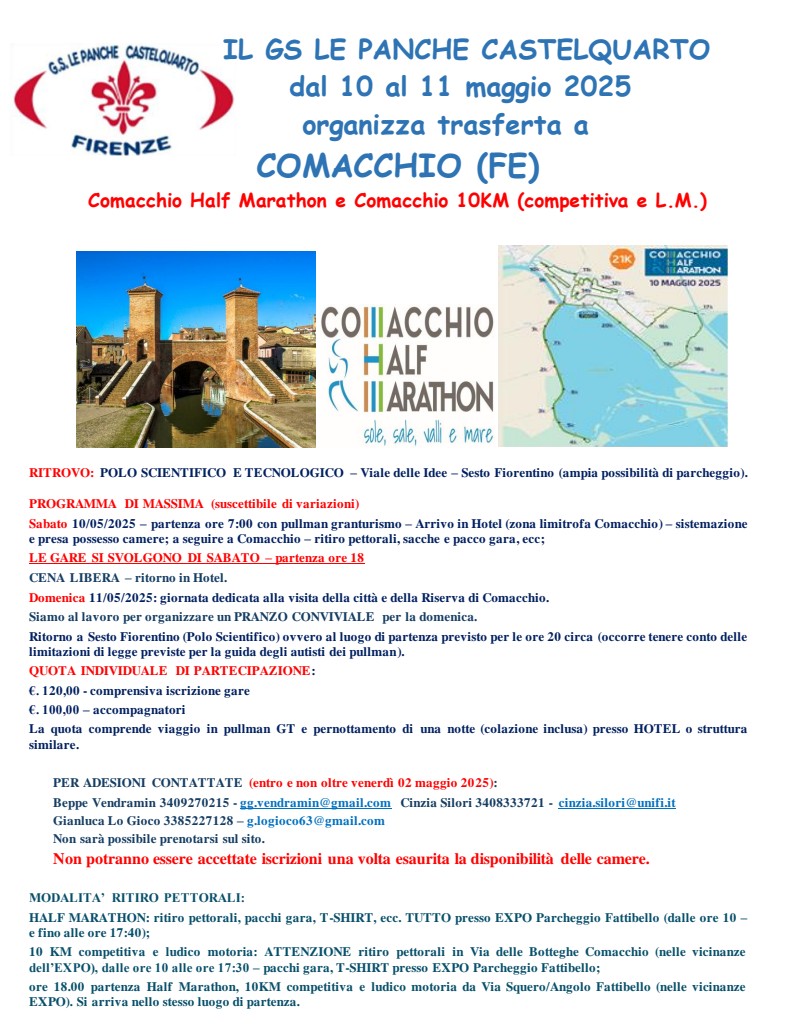 G.S. LE PANCHE CASTELQUARTO
FIRENZE

IL GS LE PANCHE CASTELQUARTO
dal 10 al 11 maggio 2025
organizza trasferta a
COMACCHIO (FE)

Comacchio Half Marathon e Comacchio 10KM (competitiva e L.M.)

COMACCHIO HALF MARATHON
sole, sale, valli e mare

21K
COMACCHIO HALF MARATHON
10 MAGGIO 2025

RITROVO: POLO SCIENTIFICO E TECNOLOGICO – Viale delle Idee – Sesto Fiorentino (ampia possibilità di parcheggio).

PROGRAMMA DI MASSIMA (suscettibile di variazioni)

Sabato 10/05/2025 – partenza ore 7:00 con pullman granturismo – Arrivo in Hotel (zona limitrofa Comacchio) – sistemazione e presa possesso camere; a seguire a Comacchio – ritiro pettorali, sacche e pacco gara, ecc;

LE GARE SI SVOLGONO DI SABATO – partenza ore 18

CENA LIBERA – ritorno in Hotel.

Domenica 11/05/2025: giornata dedicata alla visita della città e della Riserva di Comacchio.

Siamo al lavoro per organizzare un PRANZO CONVIVIALE per la domenica.

Ritorno a Sesto Fiorentino (Polo Scientifico) ovvero al luogo di partenza previsto per le ore 20 circa (occorre tenere conto delle limitazioni di legge previste per la guida degli autisti dei pullman).

QUOTA INDIVIDUALE DI PARTECIPAZIONE:

€. 120,00 - comprensiva iscrizione gare

€. 100,00 – accompagnatori

La quota comprende viaggio in pullman GT e pernottamento di una notte (colazione inclusa) presso HOTEL o struttura similare.

PER ADESIONI CONTATTATE (entro e non oltre venerdì 02 maggio 2025):
Beppe Vendramin 3409270215 - gg.vendramin@gmail.com Cinzia Silori 3408333721 - cinzia.silori@unifi.it
Gianluca Lo Gioco 3385227128 – g.logioco63@gmail.com
Non sarà possibile prenotarsi sul sito.
Non potranno essere accettate iscrizioni una volta esaurita la disponibilità delle camere.

MODALITA' RITIRO PETTORALI:

HALF MARATHON: ritiro pettorali, pacchi gara, T-SHIRT, ecc. TUTTO presso EXPO Parcheggio Fattibello (dalle ore 10 – e fino alle ore 17:40);

10 KM competitiva e ludico motoria: ATTENZIONE ritiro pettorali in Via delle Botteghe Comacchio (nelle vicinanze dell'EXPO), dalle ore 10 alle ore 17:30 – pacchi gara, T-SHIRT presso EXPO Parcheggio Fattibello;

ore 18.00 partenza Half Marathon, 10KM competitiva e ludico motoria da Via Squero/Angolo Fattibello (nelle vicinanze EXPO). Si arriva nello stesso luogo di partenza.